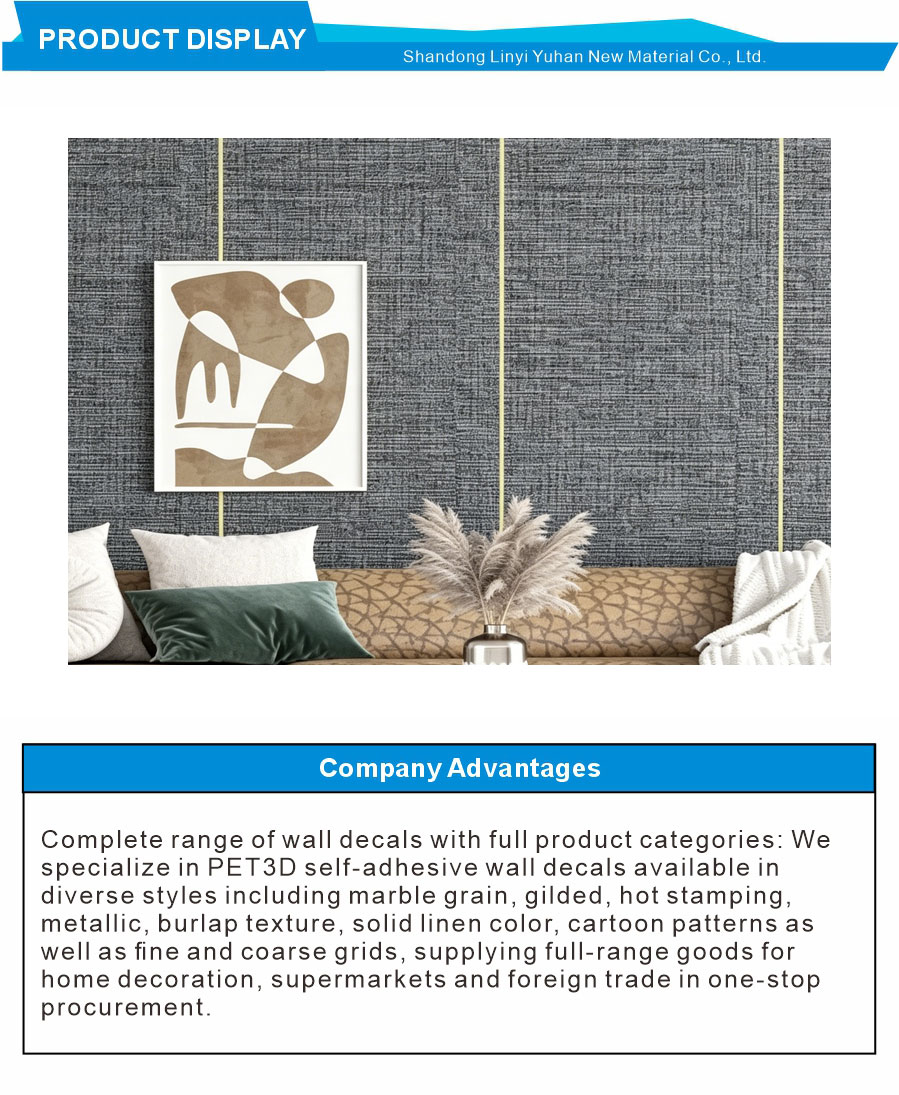 PRODUCT DISPLAY

Shandong Linyi Yuhan New Material Co., Ltd.

Company Advantages

Complete range of wall decals with full product categories: We specialize in PET3D self-adhesive wall decals available in diverse styles including marble grain, gilded, hot stamping, metallic, burlap texture, solid linen color, cartoon patterns as well as fine and coarse grids, supplying full-range goods for home decoration, supermarkets and foreign trade in one-stop procurement.